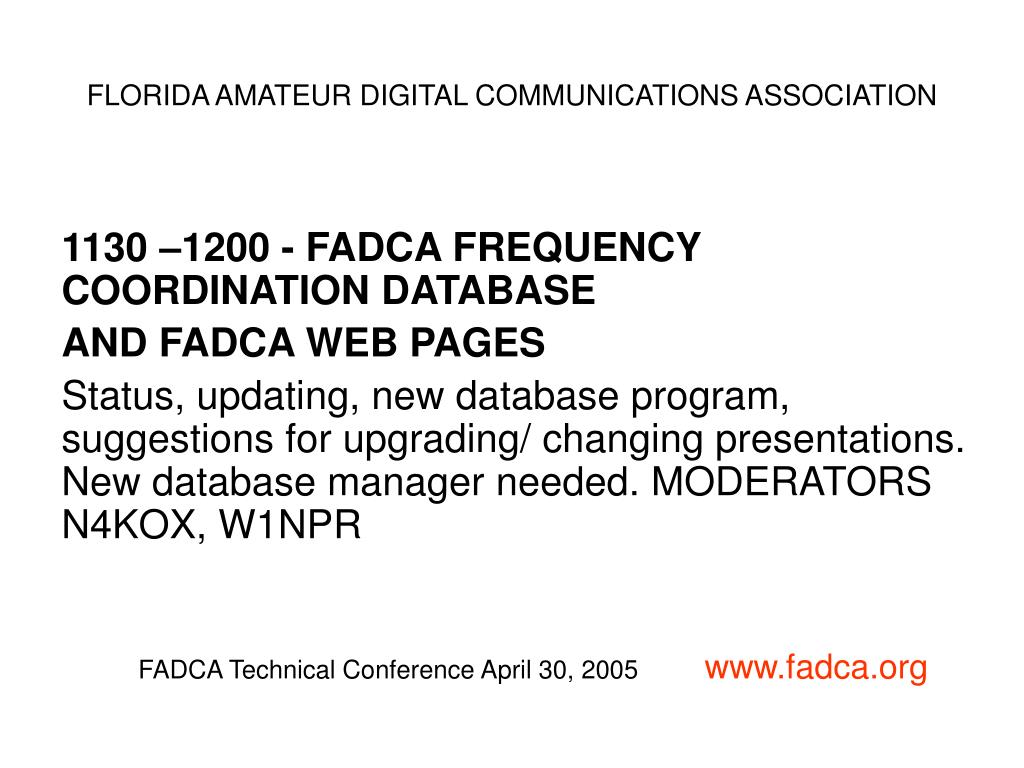 FLORIDA AMATEUR DIGITAL COMMUNICATIONS ASSOCIATION

1130 –1200 - FADCA FREQUENCY COORDINATION DATABASE

AND FADCA WEB PAGES

Status, updating, new database program, suggestions for upgrading/ changing presentations. New database manager needed. MODERATORS N4KOX, W1NPR

FADCA Technical Conference April 30, 2005

www.fadca.org